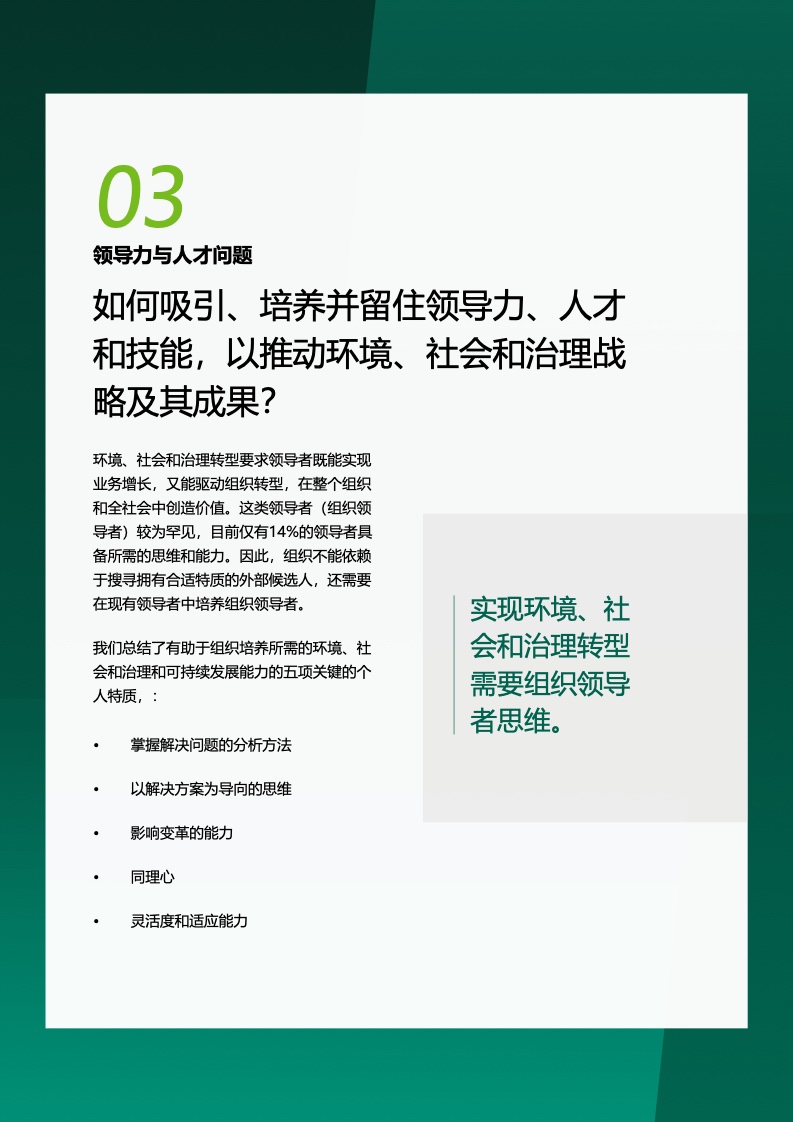 03
领导力与人才问题

如何吸引、培养并留住领导力、人才和技能，以推动环境、社会和治理战略及其成果？

环境、社会和治理转型要求领导者既能实现业务增长，又能驱动组织转型，在整个组织和全社会中创造价值。这类领导者（组织领导者）较为罕见，目前仅有14%的领导者具备所需的思维和能力。因此，组织不能依赖于搜寻拥有合适特质的外部候选人，还需要在现有领导者中培养组织领导者。

我们总结了有助于组织培养所需的环境、社会和治理和可持续发展能力的五项关键的个人特质，：

• 掌握解决问题的分析方法

• 以解决方案为导向的思维

• 影响变革的能力

• 同理心

• 灵活度和适应能力

实现环境、社会和治理转型需要组织领导者思维。